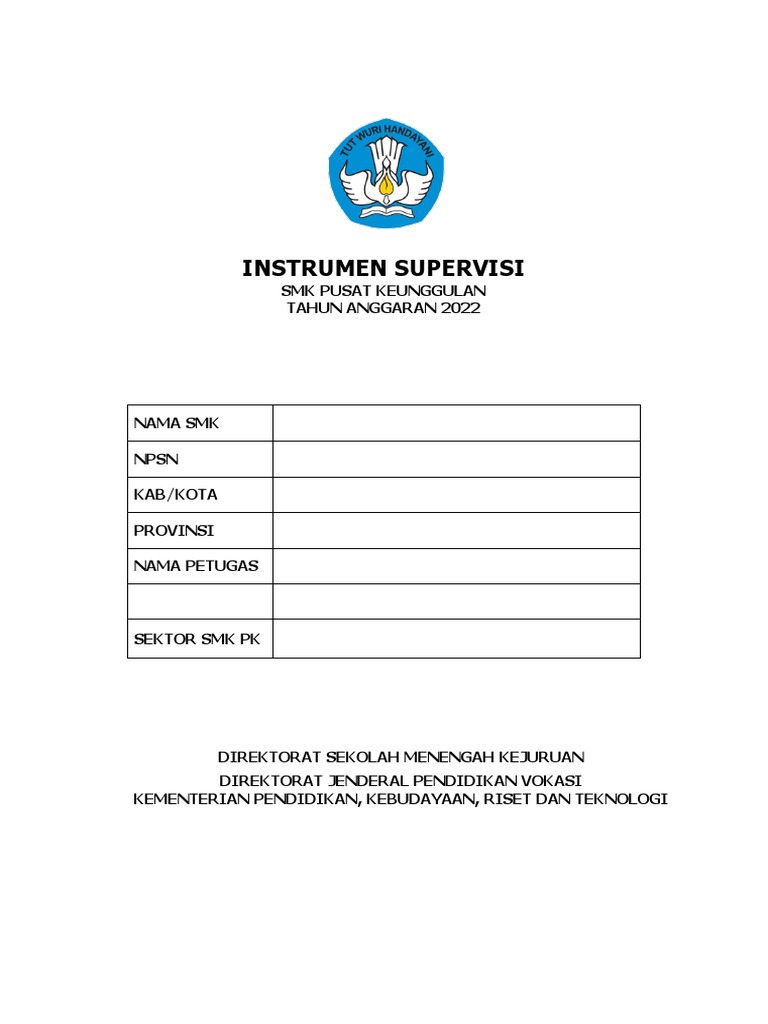 TUT WURI HANDAYANI

INSTRUMEN SUPERVISI
SMK PUSAT KEUNGGULAN
TAHUN ANGGARAN 2022

| NAMA SMK | |
|---|---|
| NPSN | |
| KAB/KOTA | |
| PROVINSI | |
| NAMA PETUGAS | |
| | |
| SEKTOR SMK PK | |

DIREKTORAT SEKOLAH MENENGAH KEJURUAN
DIREKTORAT JENDERAL PENDIDIKAN VOKASI
KEMENTERIAN PENDIDIKAN, KEBUDAYAAN, RISET DAN TEKNOLOGI